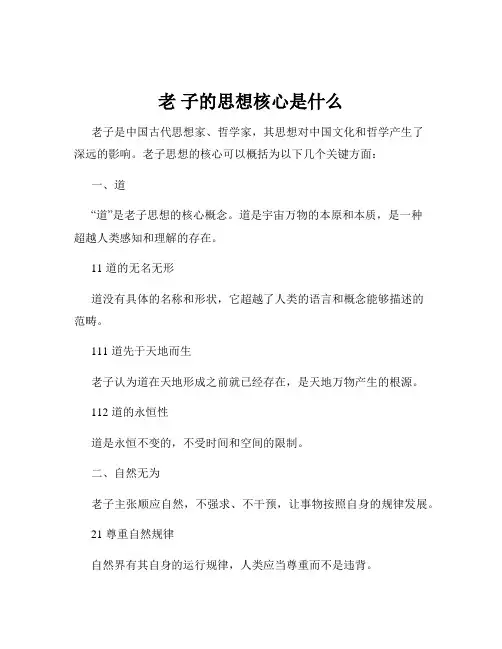 老 子的思想核心是什么

老子是中国古代思想家、哲学家，其思想对中国文化和哲学产生了深远的影响。老子思想的核心可以概括为以下几个关键方面：

一、道

“道”是老子思想的核心概念。道是宇宙万物的本原和本质，是一种超越人类感知和理解的存在。

11 道的无名无形

道没有具体的名称和形状，它超越了人类的语言和概念能够描述的范畴。

111 道先于天地而生

老子认为道在天地形成之前就已经存在，是天地万物产生的根源。

112 道的永恒性

道是永恒不变的，不受时间和空间的限制。

二、自然无为

老子主张顺应自然，不强求、不干预，让事物按照自身的规律发展。

21 尊重自然规律

自然界有其自身的运行规律，人类应当尊重而不是违背。